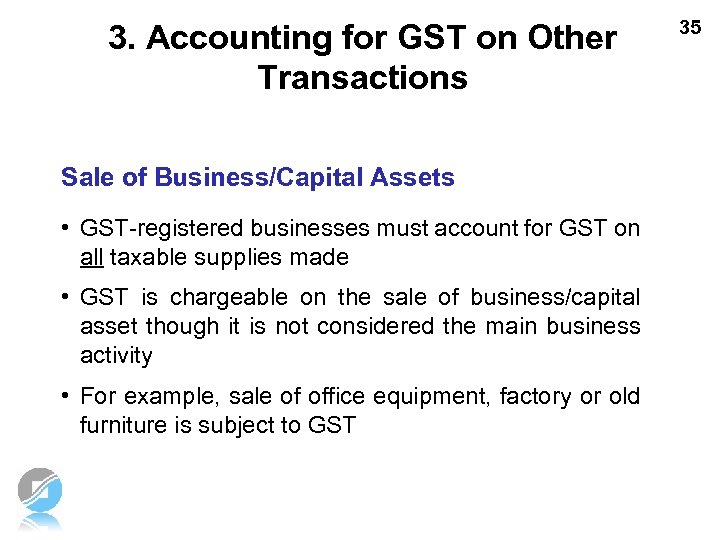 3. Accounting for GST on Other Transactions

35

Sale of Business/Capital Assets

• GST-registered businesses must account for GST on all taxable supplies made

• GST is chargeable on the sale of business/capital asset though it is not considered the main business activity

• For example, sale of office equipment, factory or old furniture is subject to GST